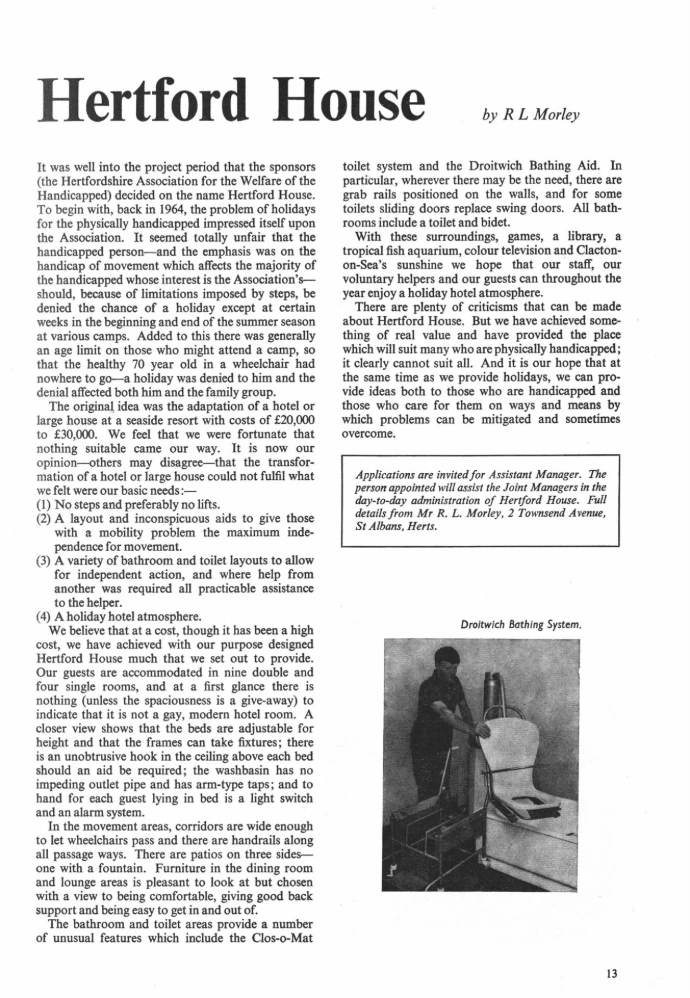 Hertford House

by R L Morley

It was well into the project period that the sponsors (the Hertfordshire Association for the Welfare of the Handicapped) decided on the name Hertford House. To begin with, back in 1964, the problem of holidays for the physically handicapped impressed itself upon the Association. It seemed totally unfair that the handicapped person—and the emphasis was on the handicap of movement which affects the majority of the handicapped whose interest is the Association's—should, because of limitations imposed by steps, be denied the chance of a holiday except at certain weeks in the beginning and end of the summer season at various camps. Added to this there was generally an age limit on those who might attend a camp, so that the healthy 70 year old in a wheelchair had nowhere to go—a holiday was denied to him and the denial affected both him and the family group.

The original idea was the adaptation of a hotel or large house at a seaside resort with costs of £20,000 to £30,000. We feel that we were fortunate that nothing suitable came our way. It is now our opinion—others may disagree—that the transformation of a hotel or large house could not fulfil what we felt were our basic needs:—
(1) No steps and preferably no lifts.
(2) A layout and inconspicuous aids to give those with a mobility problem the maximum independence for movement.
(3) A variety of bathroom and toilet layouts to allow for independent action, and where help from another was required all practicable assistance to the helper.
(4) A holiday hotel atmosphere.

We believe that at a cost, though it has been a high cost, we have achieved with our purpose designed Hertford House much that we set out to provide. Our guests are accommodated in nine double and four single rooms, and at a first glance there is nothing (unless the spaciousness is a give-away) to indicate that it is not a gay, modern hotel room. A closer view shows that the beds are adjustable for height and that the frames can take fixtures; there is an unobtrusive hook in the ceiling above each bed should an aid be required; the washbasin has no impeding outlet pipe and has arm-type taps; and to hand for each guest lying in bed is a light switch and an alarm system.

In the movement areas, corridors are wide enough to let wheelchairs pass and there are handrails along all passage ways. There are patios on three sides—one with a fountain. Furniture in the dining room and lounge areas is pleasant to look at but chosen with a view to being comfortable, giving good back support and being easy to get in and out of.

The bathroom and toilet areas provide a number of unusual features which include the Clos-o-Mat toilet system and the Droitwich Bathing Aid. In particular, wherever there may be the need, there are grab rails positioned on the walls, and for some toilets sliding doors replace swing doors. All bathrooms include a toilet and bidet.

With these surroundings, games, a library, a tropical fish aquarium, colour television and Clacton-on-Sea's sunshine we hope that our staff, our voluntary helpers and our guests can throughout the year enjoy a holiday hotel atmosphere.

There are plenty of criticisms that can be made about Hertford House. But we have achieved something of real value and have provided the place which will suit many who are physically handicapped; it clearly cannot suit all. And it is our hope that at the same time as we provide holidays, we can provide ideas both to those who are handicapped and those who care for them on ways and means by which problems can be mitigated and sometimes overcome.

Applications are invited for Assistant Manager. The person appointed will assist the Joint Managers in the day-to-day administration of Hertford House. Full details from Mr R. L. Morley, 2 Townsend Avenue, St Albans, Herts.

Droitwich Bathing System.

13